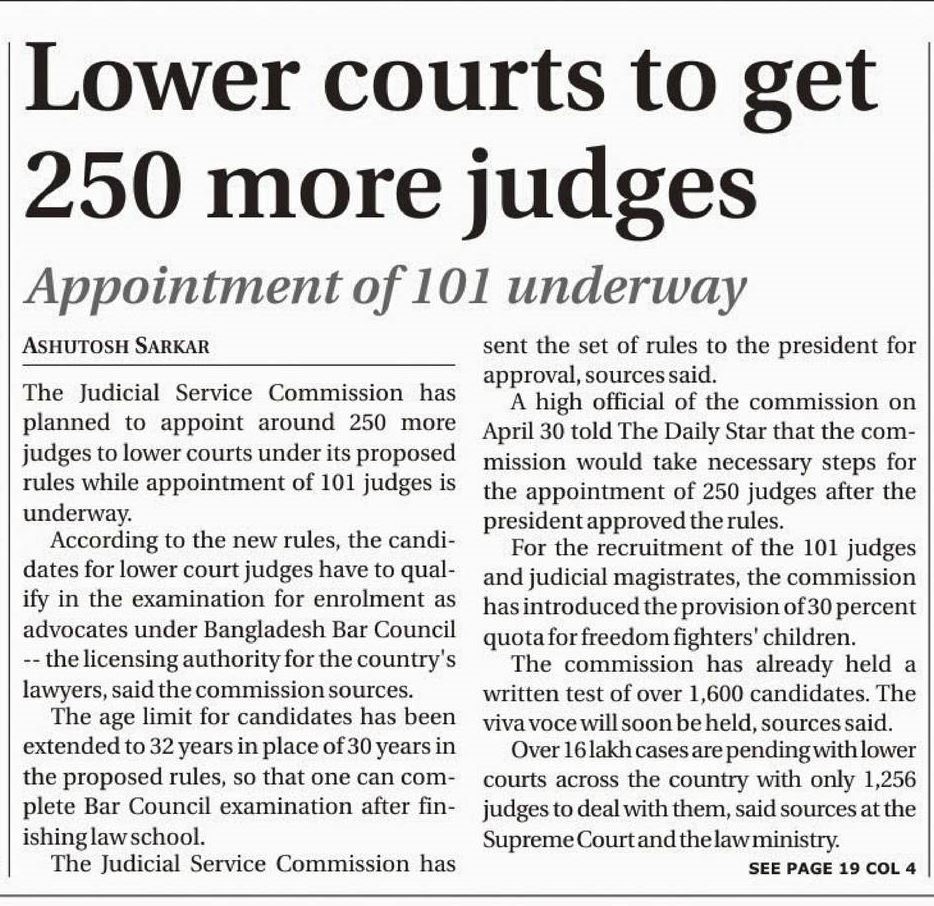 Lower courts to get 250 more judges

Appointment of 101 underway

ASHUTOSH SARKAR

The Judicial Service Commission has planned to appoint around 250 more judges to lower courts under its proposed rules while appointment of 101 judges is underway.

According to the new rules, the candidates for lower court judges have to qualify in the examination for enrolment as advocates under Bangladesh Bar Council -- the licensing authority for the country's lawyers, said the commission sources.

The age limit for candidates has been extended to 32 years in place of 30 years in the proposed rules, so that one can complete Bar Council examination after finishing law school.

The Judicial Service Commission has sent the set of rules to the president for approval, sources said.

A high official of the commission on April 30 told The Daily Star that the commission would take necessary steps for the appointment of 250 judges after the president approved the rules.

For the recruitment of the 101 judges and judicial magistrates, the commission has introduced the provision of 30 percent quota for freedom fighters' children.

The commission has already held a written test of over 1,600 candidates. The viva voce will soon be held, sources said.

Over 16 lakh cases are pending with lower courts across the country with only 1,256 judges to deal with them, said sources at the Supreme Court and the law ministry.

SEE PAGE 19 COL 4